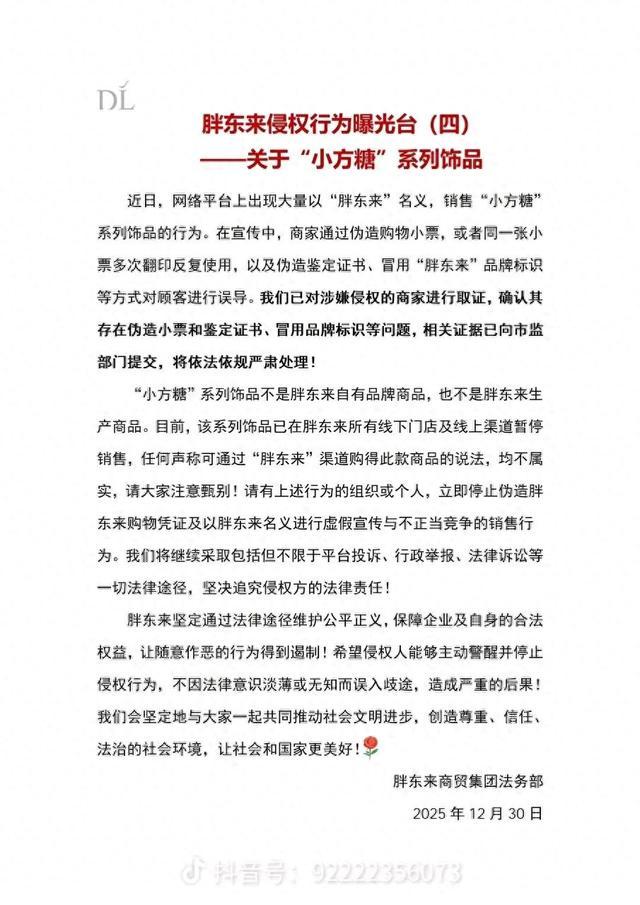 DL

胖东来侵权行为曝光台（四）
——关于“小方糖”系列饰品

近日，网络平台上出现大量以“胖东来”名义，销售“小方糖”系列饰品的行为。在宣传中，商家通过伪造购物小票，或者同一张小票多次翻印反复使用，以及伪造鉴定证书、冒用“胖东来”品牌标识等方式对顾客进行误导。我们已对涉嫌侵权的商家进行取证，确认其存在伪造小票和鉴定证书、冒用品牌标识等问题，相关证据已向市监部门提交，将依法依规严肃处理！

“小方糖”系列饰品不是胖东来自有品牌商品，也不是胖东来生产商品。目前，该系列饰品已在胖东来所有线下门店及线上渠道暂停销售，任何声称可通过“胖东来”渠道购得此款商品的说法，均不属实，请大家注意甄别！请有上述行为的组织或个人，立即停止伪造胖东来购物凭证及以胖东来名义进行虚假宣传与不正当竞争的销售行为。我们将继续采取包括但不限于平台投诉、行政举报、法律诉讼等一切法律途径，坚决追究侵权方的法律责任！

胖东来坚定通过法律途径维护公平正义，保障企业及自身的合法权益，让随意作恶的行为得到遏制！希望侵权人能够主动警醒并停止侵权行为，不因法律意识淡薄或无知而误入歧途，造成严重的后果！我们会坚定地与大家一起共同推动社会文明进步，创造尊重、信任、法治的社会环境，让社会和国家更美好！

胖东来商贸集团法务部
2025年12月30日

抖音号：92222356073